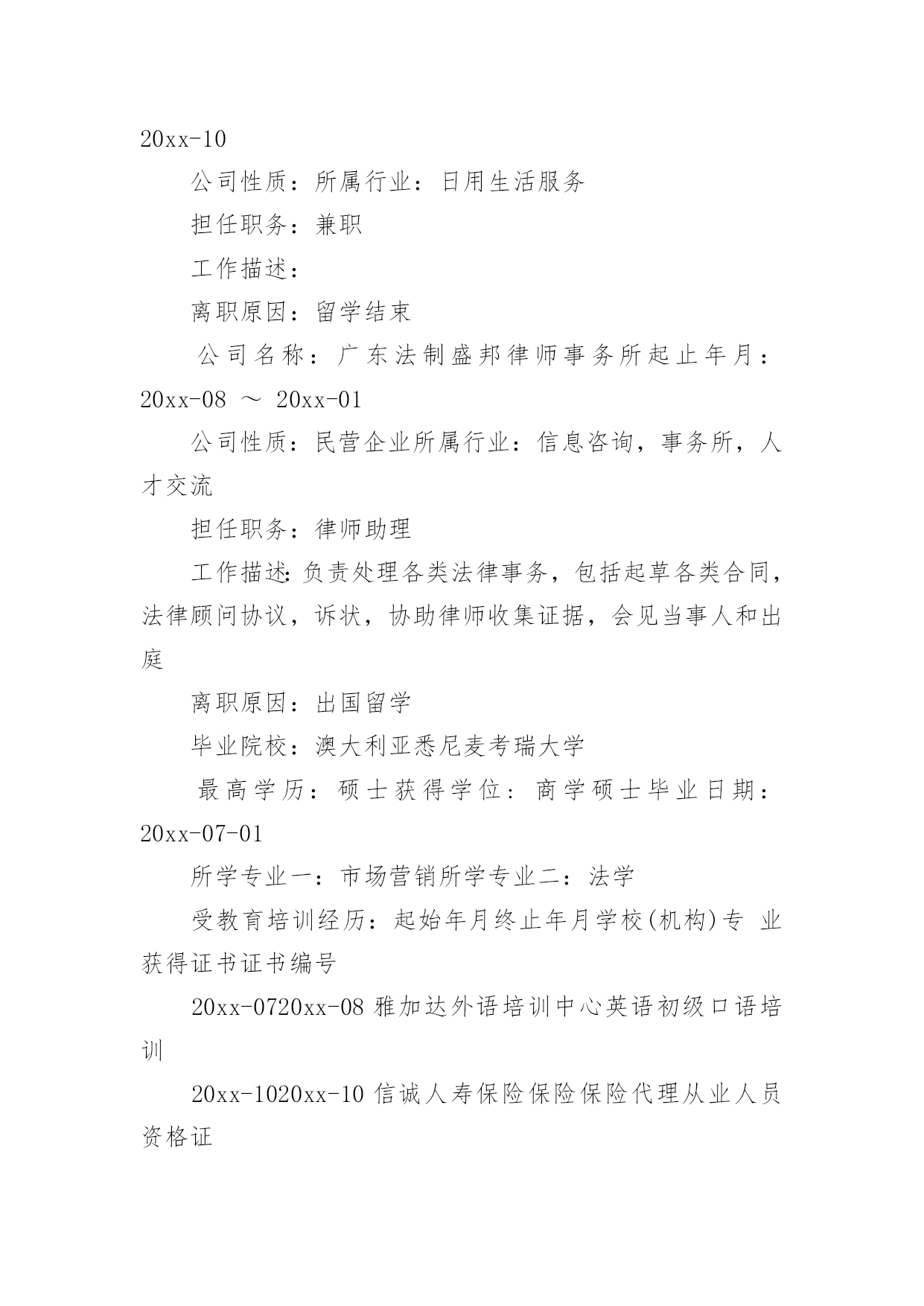 20xx-10

公司性质：所属行业：日用生活服务

担任职务：兼职

工作描述：

离职原因：留学结束

公司名称：广东法制盛邦律师事务所起止年月：20xx-08 ～ 20xx-01

公司性质：民营企业所属行业：信息咨询，事务所，人才交流

担任职务：律师助理

工作描述:负责处理各类法律事务，包括起草各类合同，法律顾问协议，诉状，协助律师收集证据，会见当事人和出庭

离职原因：出国留学

毕业院校：澳大利亚悉尼麦考瑞大学

最高学历：硕士获得学位：商学硕士毕业日期：20xx-07-01

所学专业一：市场营销所学专业二：法学

受教育培训经历：起始年月终止年月学校(机构)专 业获得证书证书编号

20xx-0720xx-08 雅加达外语培训中心英语初级口语培训

20xx-1020xx-10 信诚人寿保险保险保险代理从业人员资格证